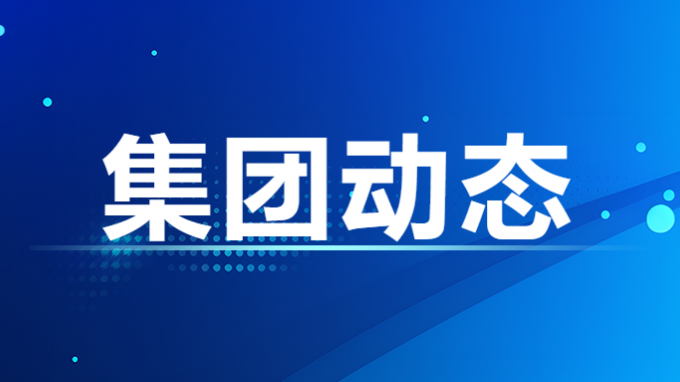 集团动态